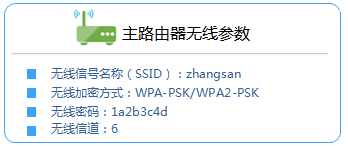 主路由器无线参数

无线信号名称（SSID）：zhangsan
无线加密方式：WPA-PSK/WPA2-PSK
无线密码：1a2b3c4d
无线信道：6